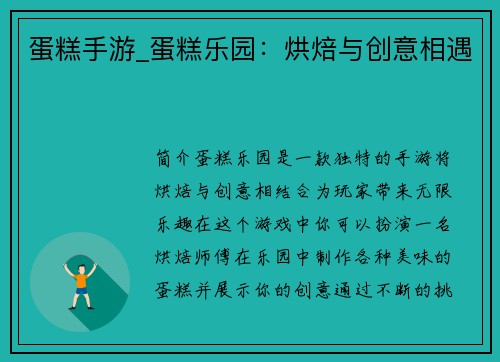 蛋糕手游_蛋糕乐园：烘焙与创意相遇

简介蛋糕乐园是一款独特的手游将烘焙与创意相结合为玩家带来无限乐趣在这个游戏中你可以扮演一名烘焙师傅在乐园中制作各种美味的蛋糕并展示你的创意通过不断的挑